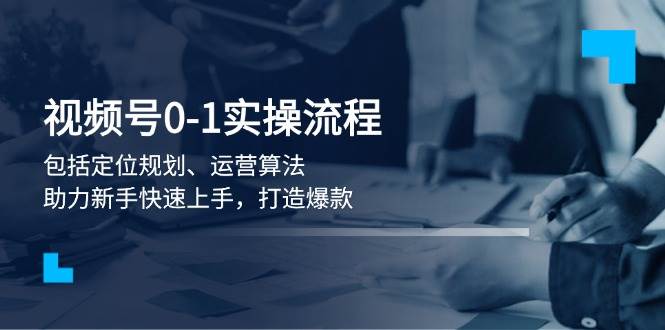 视频号0-1实操流程

包括定位规划、运营算法
助力新手快速上手，打造爆款